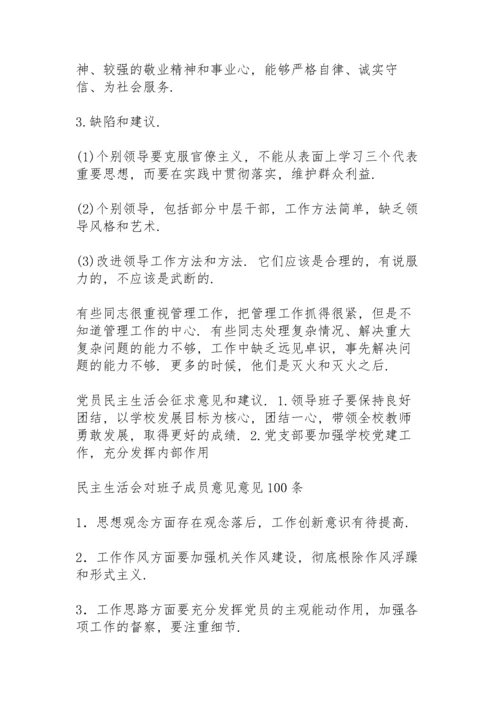 神、较强的敬业精神和事业心，能够严格自律、诚实守信、为社会服务.

3.缺陷和建议.

(1)个别领导要克服官僚主义，不能从表面上学习三个代表重要思想，而要在实践中贯彻落实，维护群众利益.

(2)个别领导，包括部分中层干部，工作方法简单，缺乏领导风格和艺术.

(3)改进领导工作方法和方法. 它们应该是合理的，有说服力的，不应该是武断的.

有些同志很重视管理工作，把管理工作抓得很紧，但是不知道管理工作的中心. 有些同志处理复杂情况、解决重大复杂问题的能力不够，工作中缺乏远见卓识，事先解决问题的能力不够. 更多的时候，他们是灭火和灭火之后.

党员民主生活会征求意见和建议. 1.领导班子要保持良好团结，以学校发展目标为核心，团结一心，带领全校教师勇敢发展，取得更好的成绩. 2.党支部要加强学校党建工作，充分发挥内部作用

民主生活会对班子成员意见意见100条

1. 思想观念方面存在观念落后，工作创新意识有待提高.

2. 工作作风方面要加强机关作风建设，彻底根除作风浮躁和形式主义.

3. 工作思路方面要充分发挥党员的主观能动作用，加强各项工作的督察，要注重细节.